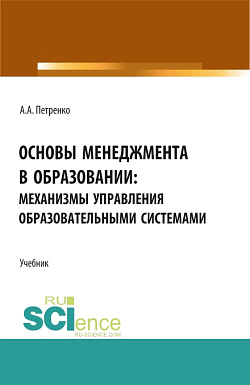 А.А. Петренко

ОСНОВЫ МЕНЕДЖМЕНТА В ОБРАЗОВАНИИ: МЕХАНИЗМЫ УПРАВЛЕНИЯ ОБРАЗОВАТЕЛЬНЫМИ СИСТЕМАМИ

Учебник

RU SCIence RU-SCIENCE.COM